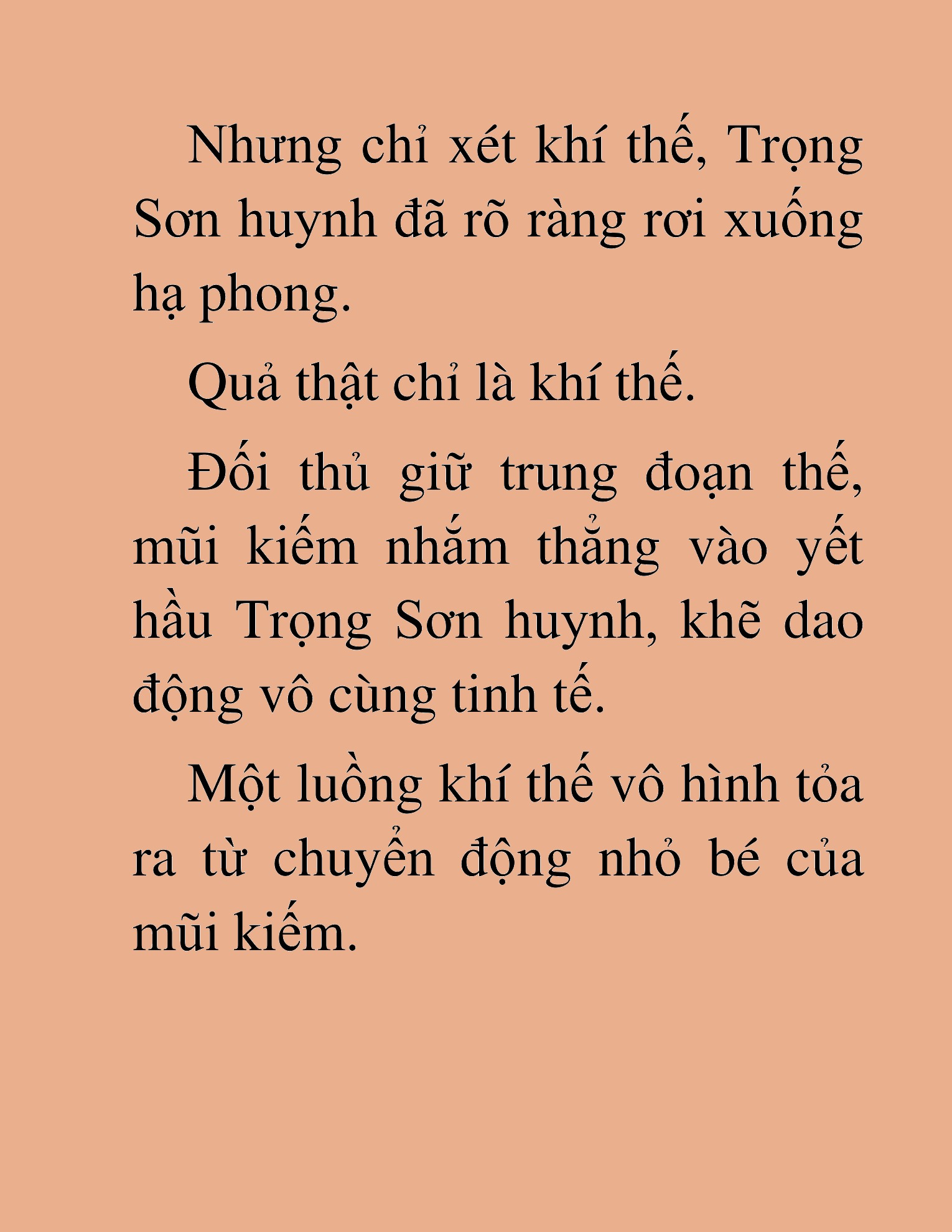 Nhưng chỉ xét khí thế, Trọng Sơn huynh đã rõ ràng rơi xuống hạ phong.

Quả thật chỉ là khí thế.

Đối thủ giữ trung đoạn thế, mũi kiếm nhắm thẳng vào yết hầu Trọng Sơn huynh, khẽ dao động vô cùng tinh tế.

Một luồng khí thế vô hình tỏa ra từ chuyển động nhỏ bé của mũi kiếm.